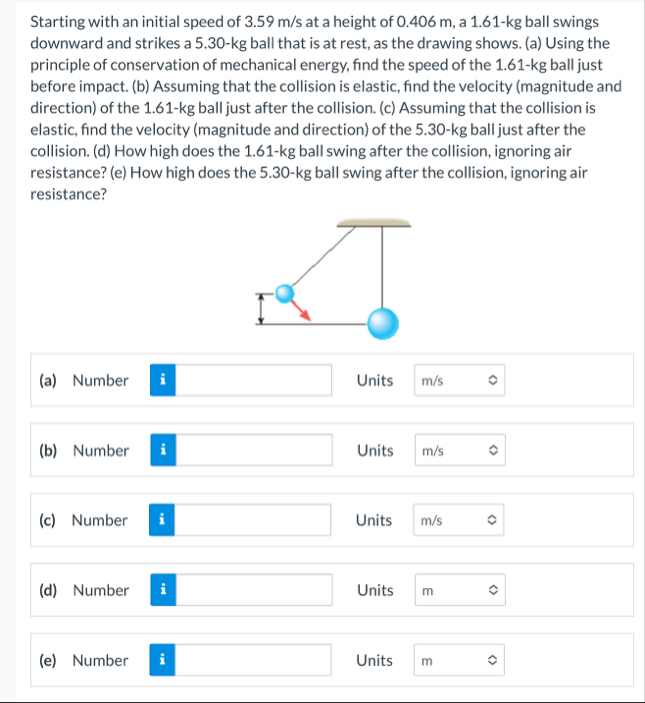 Starting with an initial speed of 3.59 m/s at a height of 0.406 m, a 1.61-kg ball swings downward and strikes a 5.30-kg ball that is at rest, as the drawing shows. (a) Using the principle of conservation of mechanical energy, find the speed of the 1.61-kg ball just before impact. (b) Assuming that the collision is elastic, find the velocity (magnitude and direction) of the 1.61-kg ball just after the collision. (c) Assuming that the collision is elastic, find the velocity (magnitude and direction) of the 5.30-kg ball just after the collision. (d) How high does the 1.61-kg ball swing after the collision, ignoring air resistance? (e) How high does the 5.30-kg ball swing after the collision, ignoring air resistance?

(a) Number i Units m/s

(b) Number i Units m/s

(c) Number i Units m/s

(d) Number i Units m

(e) Number i Units m